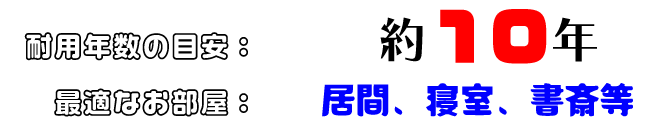 耐用年数の目安：　約10年

最適なお部屋：　居間、寝室、書斎等